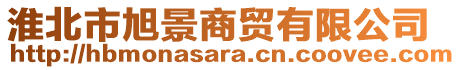 淮北市旭景商贸有限公司
http://hbmonasara.cn.coovee.com